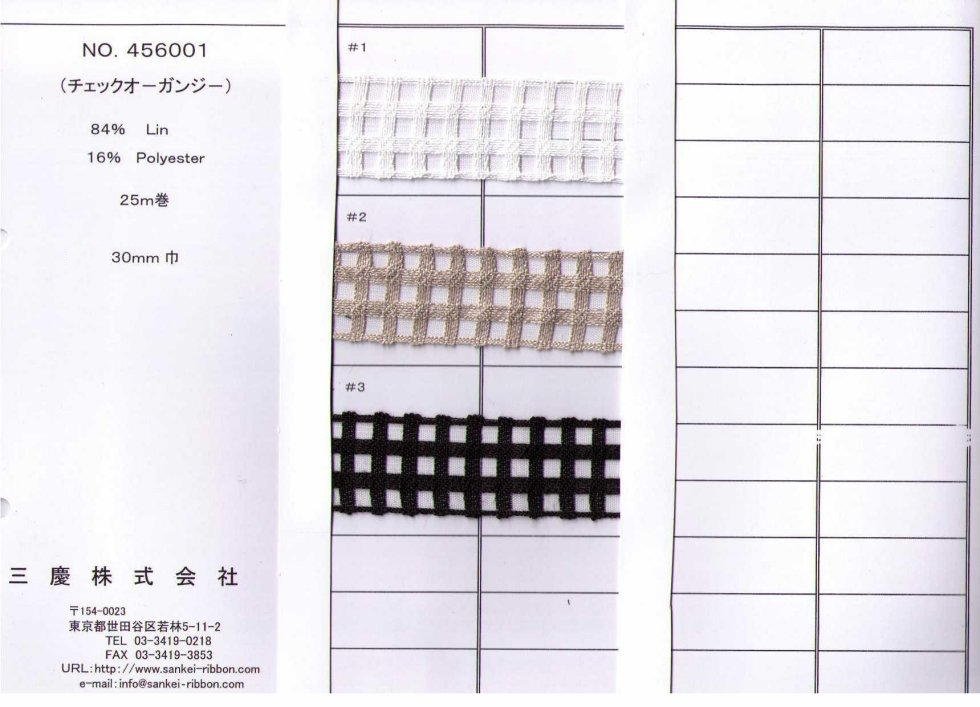 NO. 456001
(チェックオーガンジー)
84% Lin
16% Polyester
25m巻
30mm巾

三慶株式会社
〒154-0023
東京都世田谷区若林5-11-2
TEL 03-3419-0218
FAX 03-3419-3853
URL:http://www.sankei-ribbon.com
e-mail:info@sankei-ribbon.com

#1
#2
#3